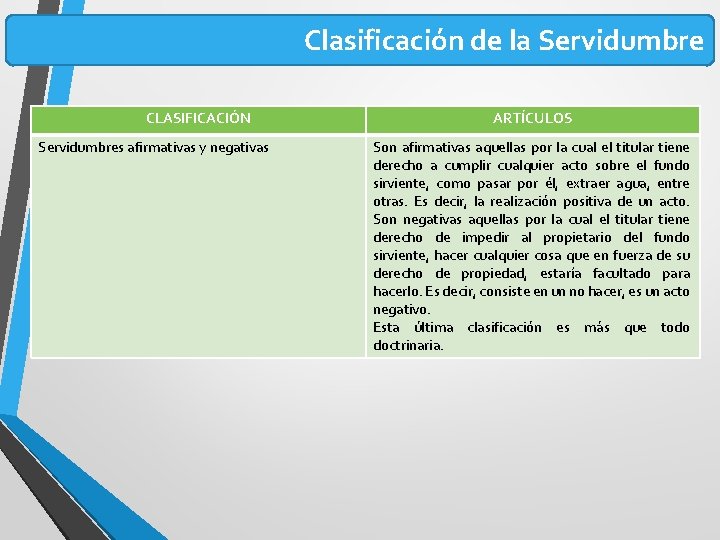 Clasificación de la Servidumbre

| CLASIFICACIÓN | ARTÍCULOS |
|---|---|
| Servidumbres afirmativas y negativas | Son afirmativas aquellas por la cual el titular tiene derecho a cumplir cualquier acto sobre el fundo sirviente, como pasar por él, extraer agua, entre otras. Es decir, la realización positiva de un acto. Son negativas aquellas por la cual el titular tiene derecho de impedir al propietario del fundo sirviente, hacer cualquier cosa que en fuerza de su derecho de propiedad, estaría facultado para hacerlo. Es decir, consiste en un no hacer, es un acto negativo. Esta última clasificación es más que todo doctrinaria. |